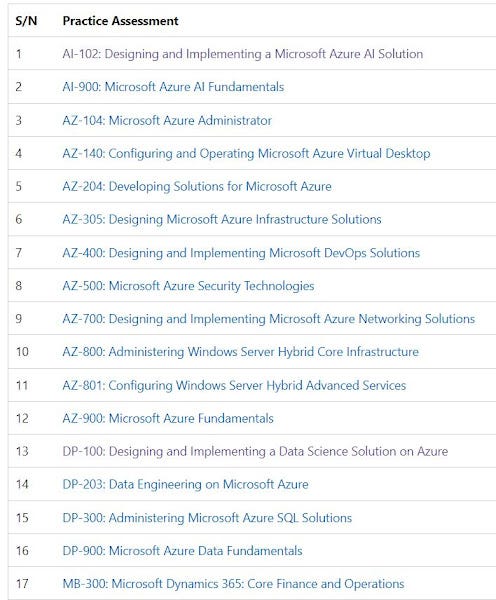 | S/N | Practice Assessment |
|---|---|
| 1 | AI-102: Designing and Implementing a Microsoft Azure AI Solution |
| 2 | AI-900: Microsoft Azure AI Fundamentals |
| 3 | AZ-104: Microsoft Azure Administrator |
| 4 | AZ-140: Configuring and Operating Microsoft Azure Virtual Desktop |
| 5 | AZ-204: Developing Solutions for Microsoft Azure |
| 6 | AZ-305: Designing Microsoft Azure Infrastructure Solutions |
| 7 | AZ-400: Designing and Implementing Microsoft DevOps Solutions |
| 8 | AZ-500: Microsoft Azure Security Technologies |
| 9 | AZ-700: Designing and Implementing Microsoft Azure Networking Solutions |
| 10 | AZ-800: Administering Windows Server Hybrid Core Infrastructure |
| 11 | AZ-801: Configuring Windows Server Hybrid Advanced Services |
| 12 | AZ-900: Microsoft Azure Fundamentals |
| 13 | DP-100: Designing and Implementing a Data Science Solution on Azure |
| 14 | DP-203: Data Engineering on Microsoft Azure |
| 15 | DP-300: Administering Microsoft Azure SQL Solutions |
| 16 | DP-900: Microsoft Azure Data Fundamentals |
| 17 | MB-300: Microsoft Dynamics 365: Core Finance and Operations |